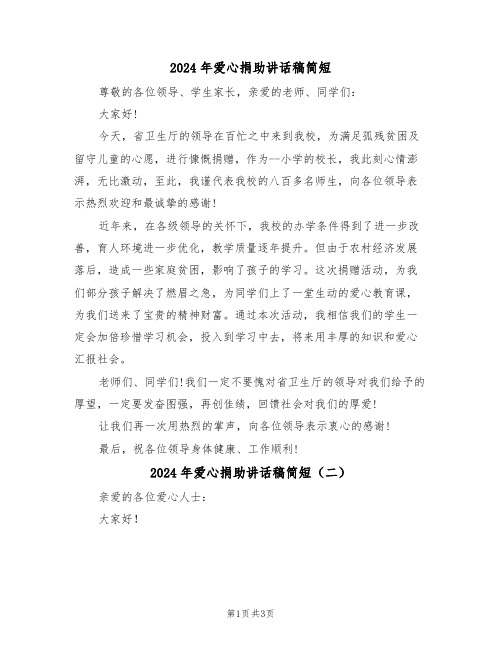 2024年爱心捐助讲话稿简短

尊敬的各位领导、学生家长，亲爱的老师、同学们：

大家好！

今天，省卫生厅的领导在百忙之中来到我校，为满足孤残贫困及留守儿童的心愿，进行慷慨捐赠，作为--小学的校长，我此刻心情澎湃，无比激动，至此，我谨代表我校的八百多名师生，向各位领导表示热烈欢迎和最诚挚的感谢！

近年来，在各级领导的关怀下，我校的办学条件得到了进一步改善，育人环境进一步优化，教学质量逐年提升。但由于农村经济发展落后，造成一些家庭贫困，影响了孩子的学习。这次捐赠活动，为我们部分孩子解决了燃眉之急，为同学们上了一堂生动的爱心教育课，为我们送来了宝贵的精神财富。通过本次活动，我相信我们的学生一定会加倍珍惜学习机会，投入到学习中去，将来用丰厚的知识和爱心汇报社会。

老师们、同学们！我们一定不要愧对省卫生厅的领导对我们给予的厚望，一定要发奋图强，再创佳绩，回馈社会对我们的厚爱！

让我们再一次用热烈的掌声，向各位领导表示衷心的感谢！

最后，祝各位领导身体健康、工作顺利！

2024年爱心捐助讲话稿简短（二）

亲爱的各位爱心人士：

大家好！

第1页 共3页